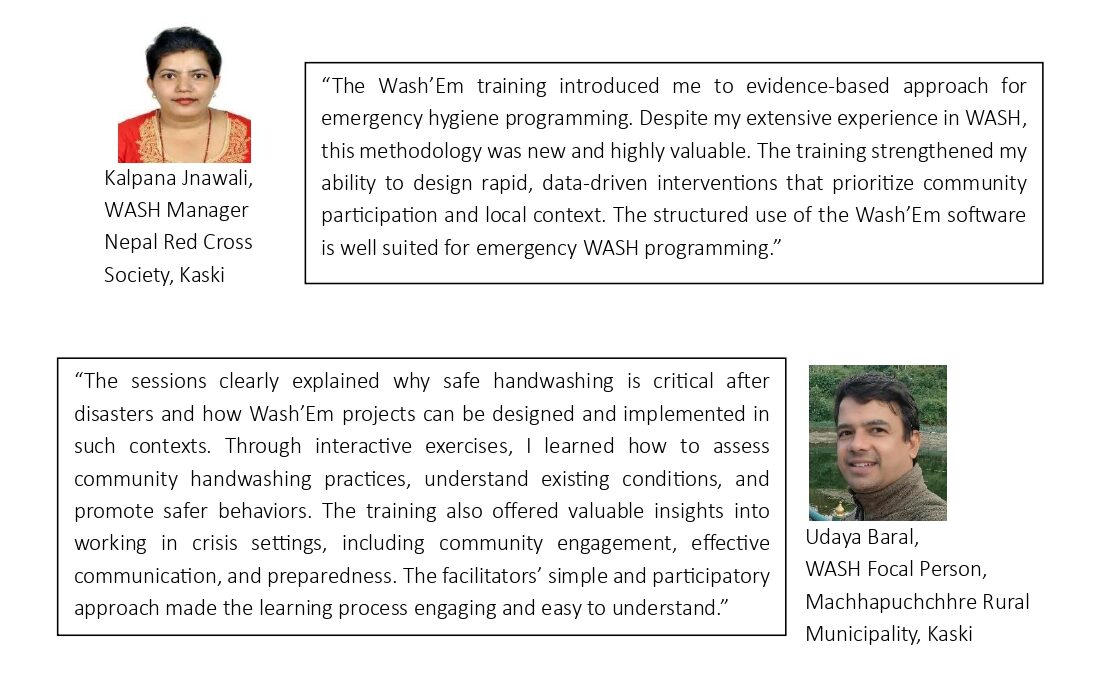 Kalpana Jnawali,
WASH Manager
Nepal Red Cross
Society, Kaski

"The Wash'Em training introduced me to evidence-based approach for emergency hygiene programming. Despite my extensive experience in WASH, this methodology was new and highly valuable. The training strengthened my ability to design rapid, data-driven interventions that prioritize community participation and local context. The structured use of the Wash'Em software is well suited for emergency WASH programming."

"The sessions clearly explained why safe handwashing is critical after disasters and how Wash'Em projects can be designed and implemented in such contexts. Through interactive exercises, I learned how to assess community handwashing practices, understand existing conditions, and promote safer behaviors. The training also offered valuable insights into working in crisis settings, including community engagement, effective communication, and preparedness. The facilitators' simple and participatory approach made the learning process engaging and easy to understand."

Udaya Baral,
WASH Focal Person,
Machhapuchchhre Rural
Municipality, Kaski